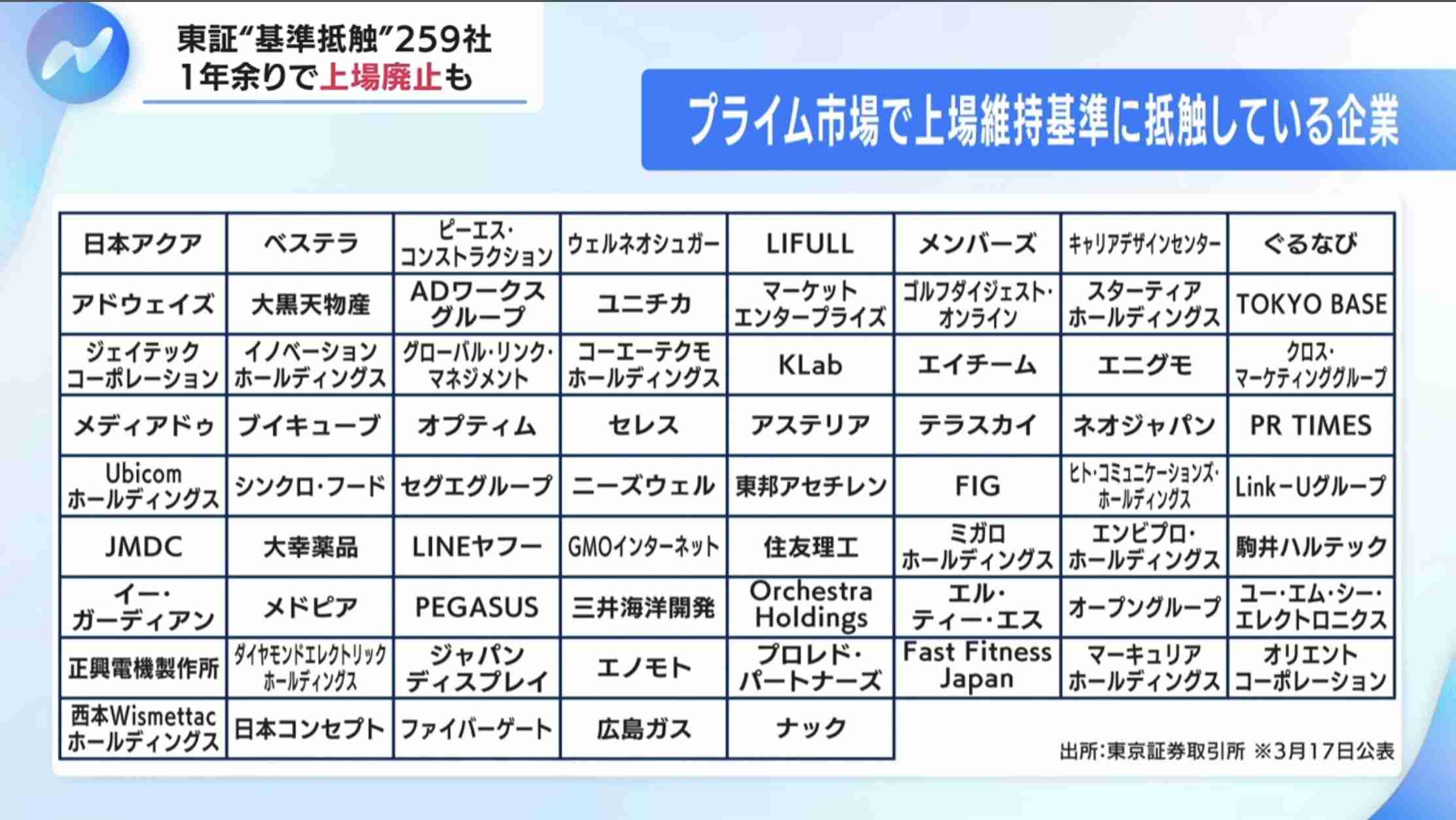 東証“基準抵触”259社
1年余りで上場廃止も

プライム市場で上場維持基準に抵触している企業

| | | | | | | | |
|---|---|---|---|---|---|---|---|
| 日本アクア | ベステラ | ピーエス・コンストラクション | ウェルネオシュガー | LIFULL | メンバーズ | キャリアデザインセンター | ぐるなび |
| アドウェイズ | 大黒天物産 | ADワークスグループ | ユニチカ | マーケットエンタープライズ | ゴルフダイジェスト・オンライン | スターティアホールディングス | TOKYO BASE |
| ジェイテックコーポレーション | イノベーションホールディングス | グローバル・リンク・マネジメント | コーエーテクモホールディングス | KLab | エイチーム | エニグモ | クロス・マーケティンググループ |
| メディアドゥ | ブイキューブ | オプティム | セレス | アステリア | テラスカイ | ネオジャパン | PR TIMES |
| Ubicomホールディングス | シンクロ・フード | セグエグループ | ニーズウェル | 東邦アセチレン | FIG | ヒト・コミュニケーションズ・ホールディングス | Link－Uグループ |
| JMDC | 大幸薬品 | LINEヤフー | GMOインターネット | 住友理工 | ミガロホールディングス | エンビプロ・ホールディングス | 駒井ハルテック |
| イー・ガーディアン | メドピア | PEGASUS | 三井海洋開発 | Orchestra Holdings | エル・ティー・エス | オープングループ | ユー・エム・シー・エレクトロニクス |
| 正興電機製作所 | ダイヤモンドエレクトリックホールディングス | ジャパンディスプレイ | エノモト | プロレド・パートナーズ | Fast Fitness Japan | マーキュリアホールディングス | オリエントコーポレーション |
| 西本Wismettacホールディングス | 日本コンセプト | ファイバーゲート | 広島ガス | ナック | | | |

出所:東京証券取引所 ※3月17日公表